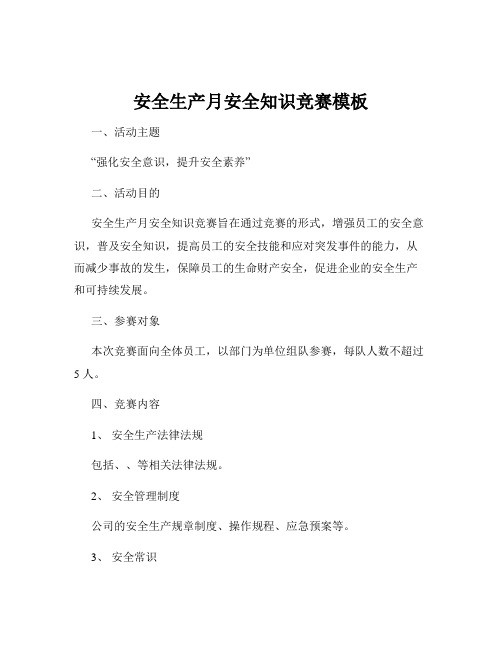 安全生产月安全知识竞赛模板

一、活动主题

“强化安全意识，提升安全素养”

二、活动目的

安全生产月安全知识竞赛旨在通过竞赛的形式，增强员工的安全意识，普及安全知识，提高员工的安全技能和应对突发事件的能力，从而减少事故的发生，保障员工的生命财产安全，促进企业的安全生产和可持续发展。

三、参赛对象

本次竞赛面向全体员工，以部门为单位组队参赛，每队人数不超过5人。

四、竞赛内容

1、 安全生产法律法规

包括、、等相关法律法规。

2、 安全管理制度

公司的安全生产规章制度、操作规程、应急预案等。

3、 安全常识